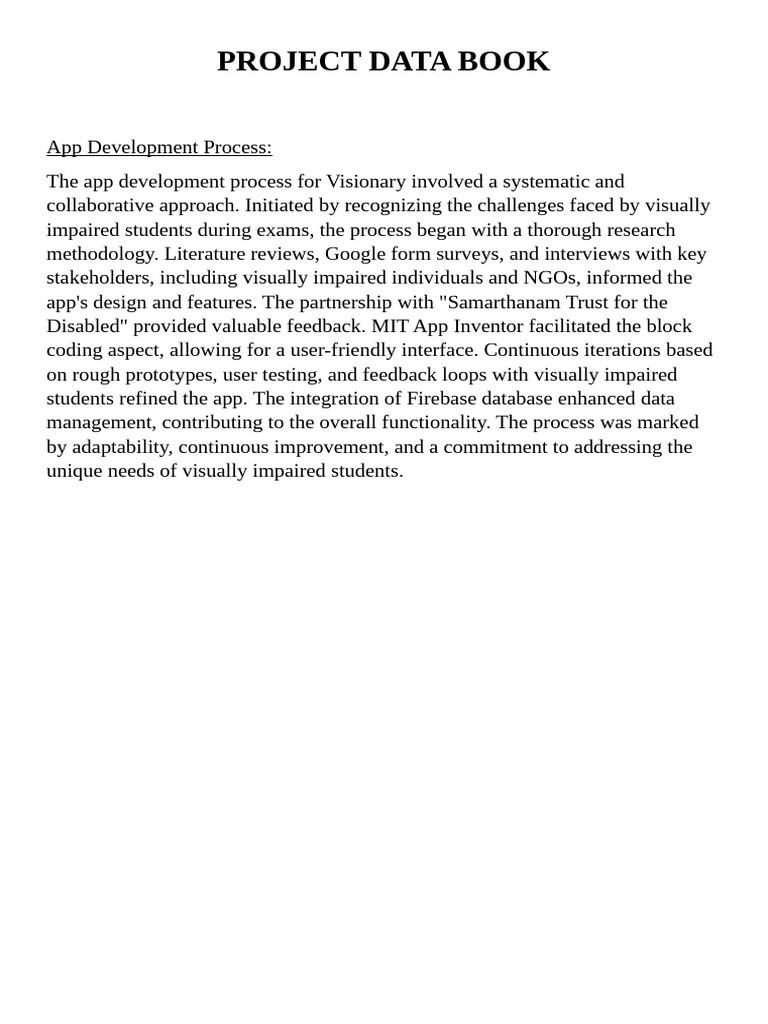 PROJECT DATA BOOK

App Development Process:

The app development process for Visionary involved a systematic and collaborative approach. Initiated by recognizing the challenges faced by visually impaired students during exams, the process began with a thorough research methodology. Literature reviews, Google form surveys, and interviews with key stakeholders, including visually impaired individuals and NGOs, informed the app's design and features. The partnership with "Samarthanam Trust for the Disabled" provided valuable feedback. MIT App Inventor facilitated the block coding aspect, allowing for a user-friendly interface. Continuous iterations based on rough prototypes, user testing, and feedback loops with visually impaired students refined the app. The integration of Firebase database enhanced data management, contributing to the overall functionality. The process was marked by adaptability, continuous improvement, and a commitment to addressing the unique needs of visually impaired students.